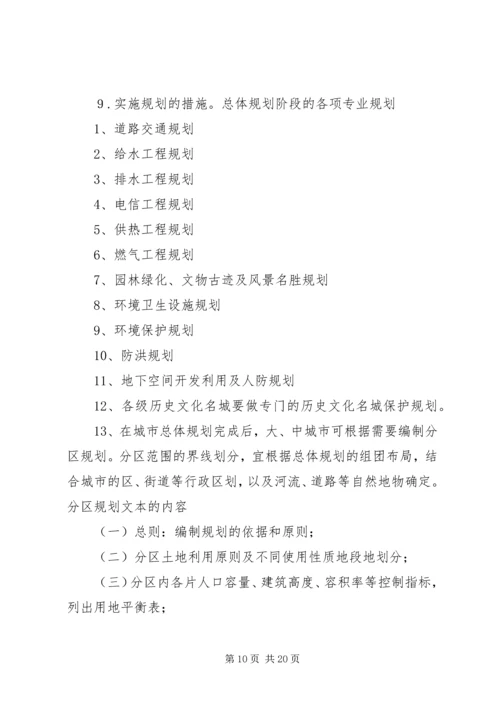 9．实施规划的措施。总体规划阶段的各项专业规划

1、道路交通规划

2、给水工程规划

3、排水工程规划

4、电信工程规划

5、供热工程规划

6、燃气工程规划

7、园林绿化、文物古迹及风景名胜规划

8、环境卫生设施规划

9、环境保护规划

10、防洪规划

11、地下空间开发利用及人防规划

12、各级历史文化名城要做专门的历史文化名城保护规划。

13、在城市总体规划完成后，大、中城市可根据需要编制分区规划。分区范围的界线划分，宜根据总体规划的组团布局，结合城市的区、街道等行政区划，以及河流、道路等自然地物确定。分区规划文本的内容

（一）总则：编制规划的依据和原则；

（二）分区土地利用原则及不同使用性质地段地划分；

（三）分区内各片人口容量、建筑高度、容积率等控制指标，列出用地平衡表；

第10页 共20页